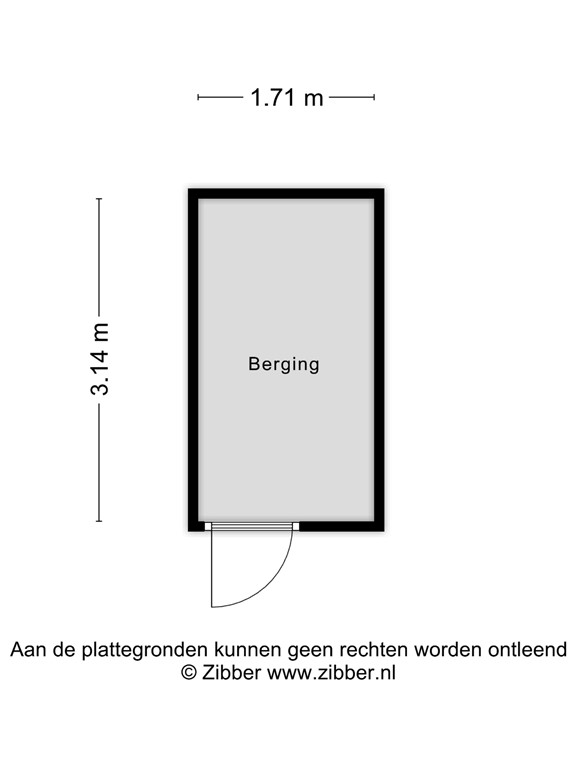 1.71 m

3.14 m

Berging

Aan de plattegronden kunnen geen rechten worden ontleend
© Zibber www.zibber.nl